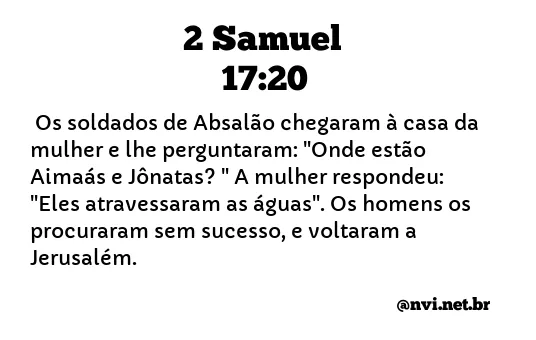 2 Samuel
17:20

Os soldados de Absalão chegaram à casa da mulher e lhe perguntaram: "Onde estão Aimaás e Jônatas? " A mulher respondeu: "Eles atravessaram as águas". Os homens os procuraram sem sucesso, e voltaram a Jerusalém.

@nvi.net.br